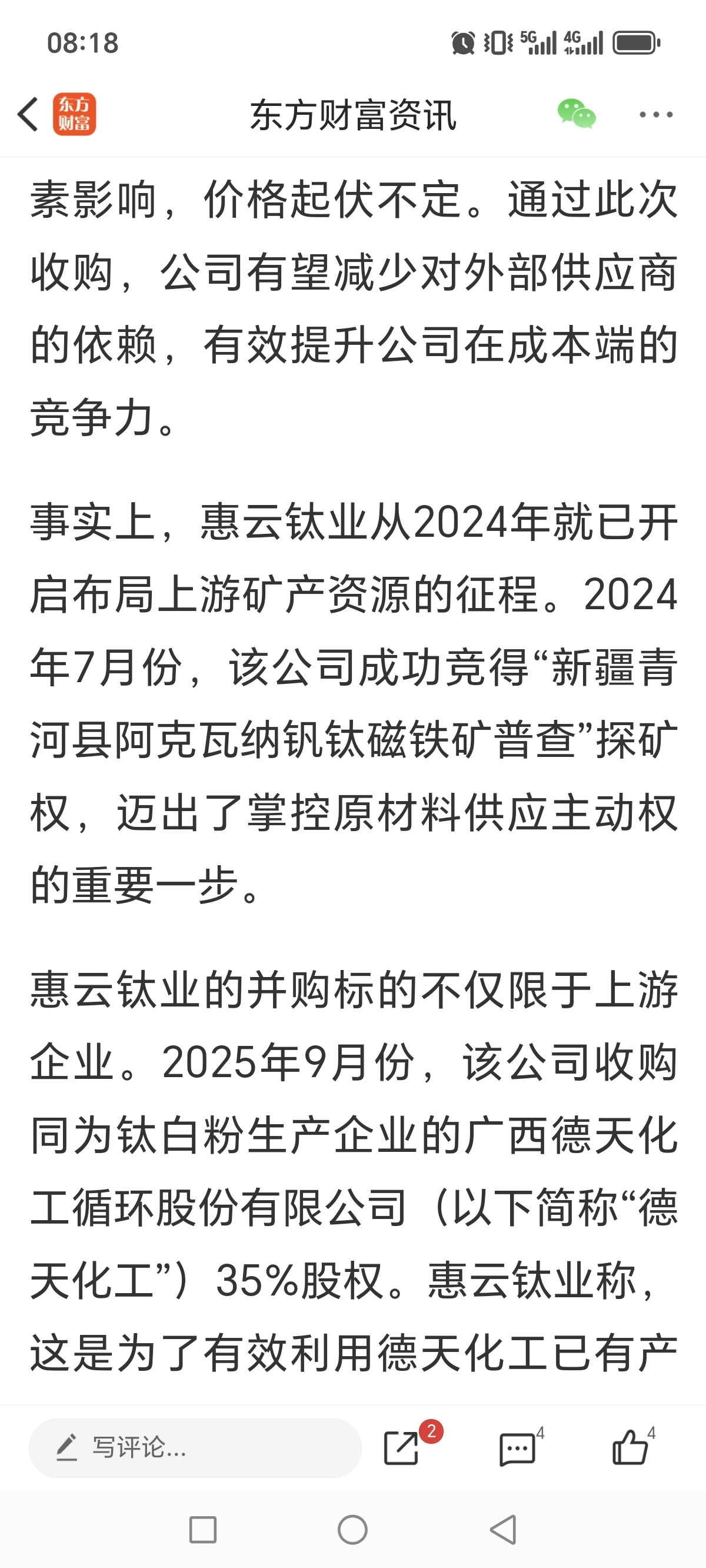 08:18 5G 4G

东方财富

东方财富资讯

素影响，价格起伏不定。通过此次收购，公司有望减少对外部供应商的依赖，有效提升公司在成本端的竞争力。

事实上，惠云钛业从2024年就已开启布局上游矿产资源的征程。2024年7月份，该公司成功竞得“新疆青河县阿克瓦纳钒钛磁铁矿普查”探矿权，迈出了掌控原材料供应主动权的重要一步。

惠云钛业的并购标的不仅限于上游企业。2025年9月份，该公司收购同为钛白粉生产企业的广西德天化工循环股份有限公司（以下简称“德天化工”）35%股权。惠云钛业称，这是为了有效利用德天化工已有产

写评论...

2

4

4